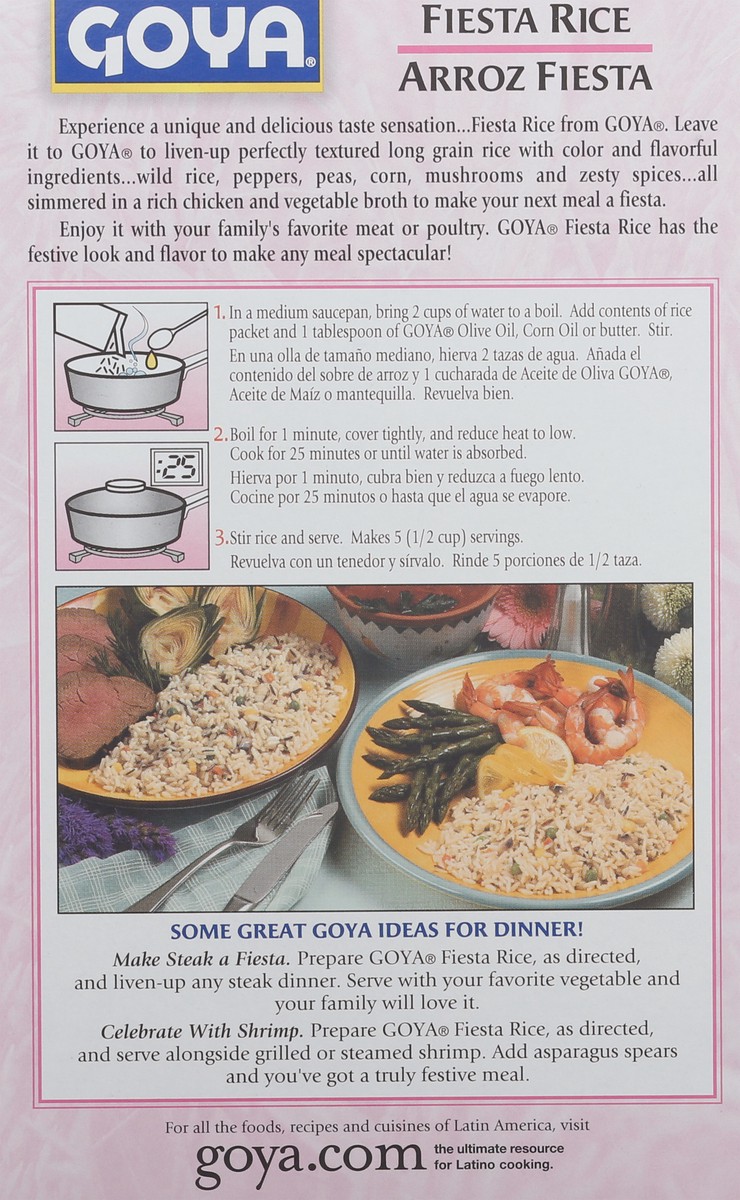 GOYA®

FIESTA RICE
ARROZ FIESTA

Experience a unique and delicious taste sensation...Fiesta Rice from GOYA®. Leave it to GOYA® to liven-up perfectly textured long grain rice with color and flavorful ingredients...wild rice, peppers, peas, corn, mushrooms and zesty spices...all simmered in a rich chicken and vegetable broth to make your next meal a fiesta.

Enjoy it with your family's favorite meat or poultry. GOYA® Fiesta Rice has the festive look and flavor to make any meal spectacular!

1. In a medium saucepan, bring 2 cups of water to a boil. Add contents of rice packet and 1 tablespoon of GOYA® Olive Oil, Corn Oil or butter. Stir.
En una olla de tamaño mediano, hierva 2 tazas de agua. Añada el contenido del sobre de arroz y 1 cucharada de Aceite de Oliva GOYA®, Aceite de Maíz o mantequilla. Revuelva bien.

:25

2. Boil for 1 minute, cover tightly, and reduce heat to low. Cook for 25 minutes or until water is absorbed.
Hierva por 1 minuto, cubra bien y reduzca a fuego lento. Cocine por 25 minutos o hasta que el agua se evapore.

3. Stir rice and serve. Makes 5 (1/2 cup) servings.
Revuelva con un tenedor y sírvalo. Rinde 5 porciones de 1/2 taza.

SOME GREAT GOYA IDEAS FOR DINNER!

Make Steak a Fiesta. Prepare GOYA® Fiesta Rice, as directed, and liven-up any steak dinner. Serve with your favorite vegetable and your family will love it.

Celebrate With Shrimp. Prepare GOYA® Fiesta Rice, as directed, and serve alongside grilled or steamed shrimp. Add asparagus spears and you've got a truly festive meal.

For all the foods, recipes and cuisines of Latin America, visit
goya.com the ultimate resource for Latino cooking.